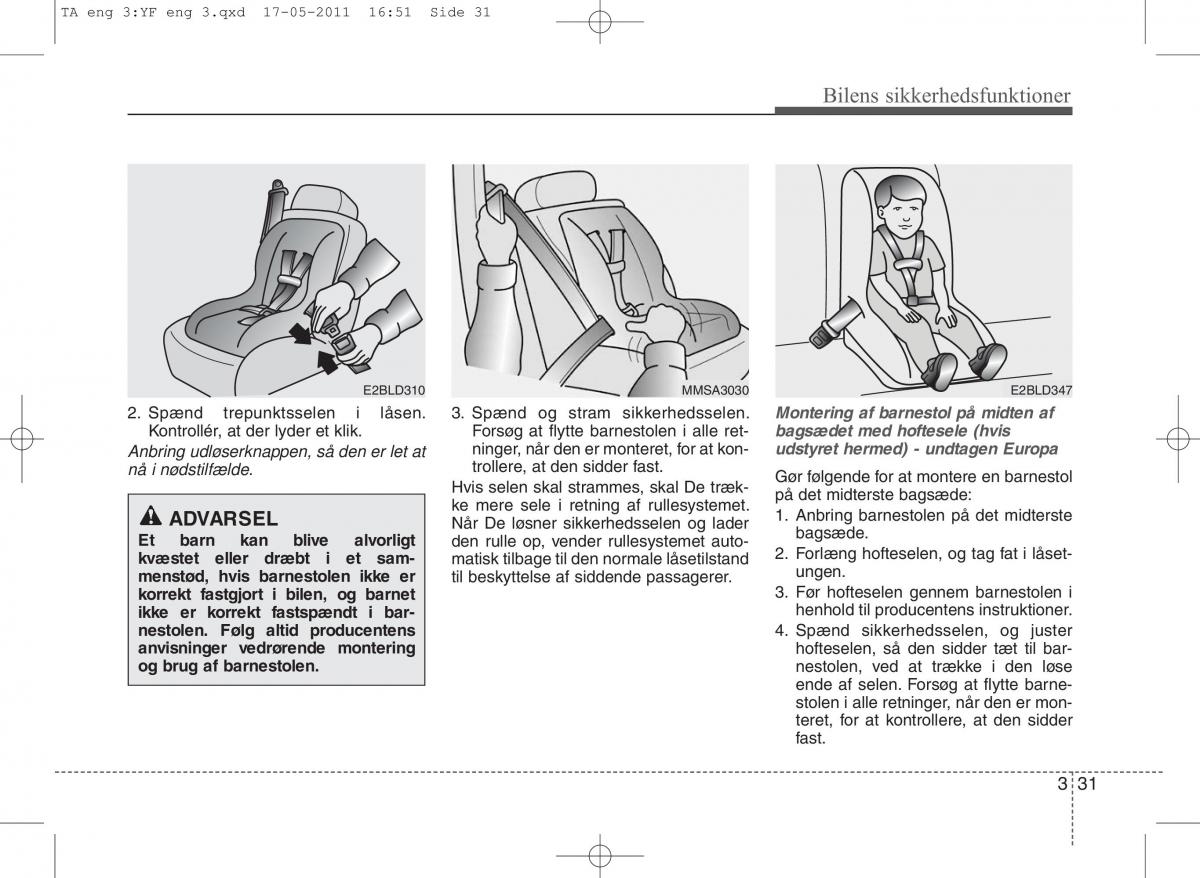 TA eng 3:YF eng 3.qxd 17-05-2011 16:51 Side 31

Bilens sikkerhedsfunktioner

E2BLD310

2. Spænd trepunktsselen i låsen. Kontrollér, at der lyder et klik.

Anbring udløserknappen, så den er let at nå i nødstilfælde.

ADVARSEL

Et barn kan blive alvorligt kvæstet eller dræbt i et sammenstød, hvis barnestolen ikke er korrekt fastgjort i bilen, og barnet ikke er korrekt fastspændt i barnestolen. Følg altid producentens anvisninger vedrørende montering og brug af barnestolen.

MMSA3030

3. Spænd og stram sikkerhedsselen. Forsøg at flytte barnestolen i alle retninger, når den er monteret, for at kontrollere, at den sidder fast.

Hvis selen skal strammes, skal De trække mere sele i retning af rullesystemet. Når De løsner sikkerhedsselen og lader den rulle op, vender rullesystemet automatisk tilbage til den normale låsetilstand til beskyttelse af siddende passagerer.

E2BLD347

Montering af barnestol på midten af bagsædet med hoftesele (hvis udstyret hermed) - undtagen Europa

Gør følgende for at montere en barnestol på det midterste bagsæde:

1. Anbring barnestolen på det midterste bagsæde.

2. Forlæng hofteselen, og tag fat i låsetungen.

3. Før hofteselen gennem barnestolen i henhold til producentens instruktioner.

4. Spænd sikkerhedsselen, og juster hofteselen, så den sidder tæt til barnestolen, ved at trække i den løse ende af selen. Forsøg at flytte barnestolen i alle retninger, når den er monteret, for at kontrollere, at den sidder fast.

3 31